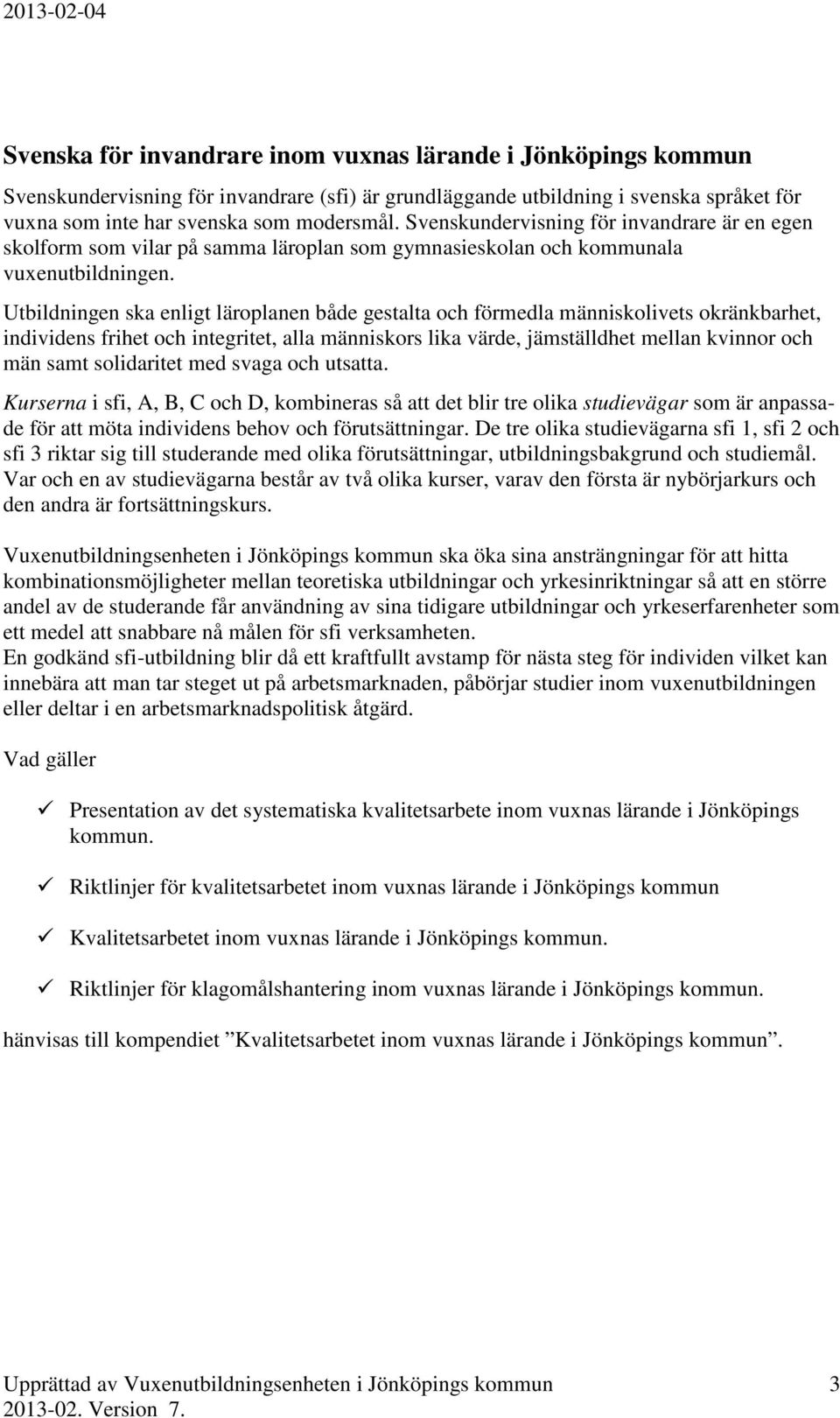 2013-02-04

Svenska för invandrare inom vuxnas lärande i Jönköpings kommun

Svenskundervisning för invandrare (sfi) är grundläggande utbildning i svenska språket för vuxna som inte har svenska som modersmål. Svenskundervisning för invandrare är en egen skolform som vilar på samma läroplan som gymnasieskolan och kommunala vuxenutbildningen.

Utbildningen ska enligt läroplanen både gestalta och förmedla människolivets okränkbarhet, individens frihet och integritet, alla människors lika värde, jämställdhet mellan kvinnor och män samt solidaritet med svaga och utsatta.

Kurserna i sfi, A, B, C och D, kombineras så att det blir tre olika studievägar som är anpassade för att möta individens behov och förutsättningar. De tre olika studievägarna sfi 1, sfi 2 och sfi 3 riktar sig till studerande med olika förutsättningar, utbildningsbakgrund och studiemål. Var och en av studievägarna består av två olika kurser, varav den första är nybörjarkurs och den andra är fortsättningskurs.

Vuxenutbildningsenheten i Jönköpings kommun ska öka sina ansträngningar för att hitta kombinationsmöjligheter mellan teoretiska utbildningar och yrkesinriktningar så att en större andel av de studerande får användning av sina tidigare utbildningar och yrkeserfarenheter som ett medel att snabbare nå målen för sfi verksamheten.
En godkänd sfi-utbildning blir då ett kraftfullt avstamp för nästa steg för individen vilket kan innebära att man tar steget ut på arbetsmarknaden, påbörjar studier inom vuxenutbildningen eller deltar i en arbetsmarknadspolitisk åtgärd.

Vad gäller

✓ Presentation av det systematiska kvalitetsarbete inom vuxnas lärande i Jönköpings kommun.

✓ Riktlinjer för kvalitetsarbetet inom vuxnas lärande i Jönköpings kommun

✓ Kvalitetsarbetet inom vuxnas lärande i Jönköpings kommun.

✓ Riktlinjer för klagomålshantering inom vuxnas lärande i Jönköpings kommun.

hänvisas till kompendiet ”Kvalitetsarbetet inom vuxnas lärande i Jönköpings kommun”.

Upprättad av Vuxenutbildningsenheten i Jönköpings kommun 3
2013-02. Version 7.